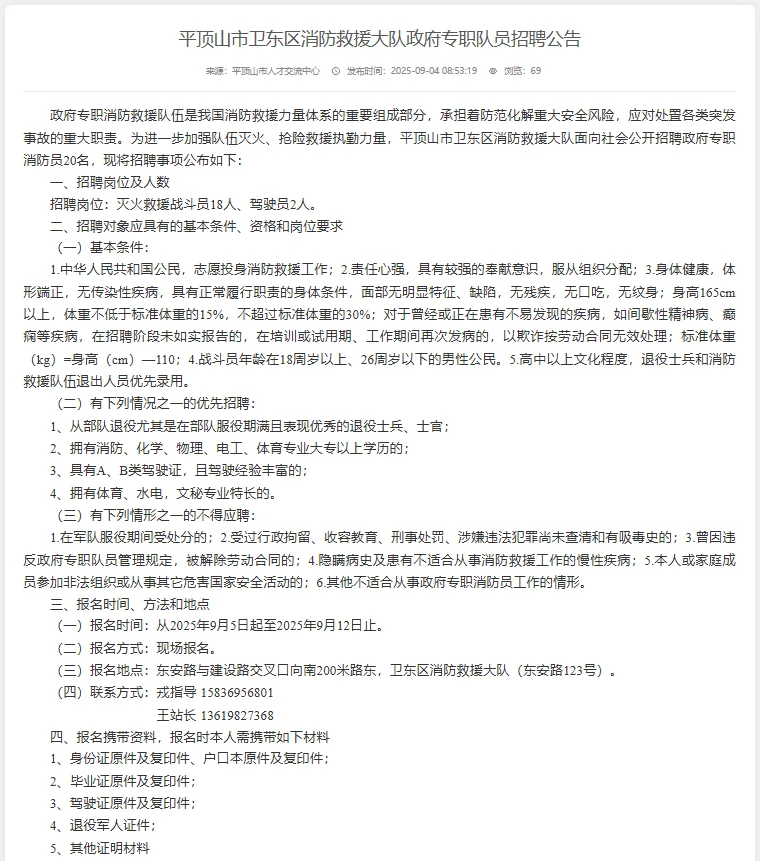 平顶山市卫东区消防救援大队政府专职队员招聘公告

来源：平顶山市人才交流中心 发布时间：2025-09-04 08:53:19 浏览：69

政府专职消防救援队伍是我国消防救援力量体系的重要组成部分，承担着防范化解重大安全风险，应对处置各类突发事故的重大职责。为进一步加强队伍灭火、抢险救援执勤力量，平顶山市卫东区消防救援大队面向社会公开招聘政府专职消防员20名，现将招聘事项公布如下：

一、招聘岗位及人数

招聘岗位：灭火救援战斗员18人、驾驶员2人。

二、招聘对象应具有的基本条件、资格和岗位要求

（一）基本条件：

1.中华人民共和国公民，志愿投身消防救援工作；2.责任心强，具有较强的奉献意识，服从组织分配；3.身体健康，体形端正，无传染性疾病，具有正常履行职责的身体条件，面部无明显特征、缺陷，无残疾，无口吃，无纹身；身高165cm以上，体重不低于标准体重的15%，不超过标准体重的30%；对于曾经或正在患有不易发现的疾病，如间歇性精神病、癫痫等疾病，在招聘阶段未如实报告的，在培训或试用期、工作期间再次发病的，以欺诈按劳动合同无效处理；标准体重（kg）=身高（cm）—110；4.战斗员年龄在18周岁以上、26周岁以下的男性公民。5.高中以上文化程度，退役士兵和消防救援队伍退出人员优先录用。

（二）有下列情况之一的优先招聘：

1、从部队退役尤其是在部队服役期满且表现优秀的退役士兵、士官；

2、拥有消防、化学、物理、电工、体育专业大专以上学历的；

3、具有A、B类驾驶证，且驾驶经验丰富的；

4、拥有体育、水电，文秘专业特长的。

（三）有下列情形之一的不得应聘：

1.在军队服役期间受处分的；2.受过行政拘留、收容教育、刑事处罚、涉嫌违法犯罪尚未查清和有吸毒史的；3.曾因违反政府专职队员管理规定，被解除劳动合同的；4.隐瞒病史及患有不适合从事消防救援工作的慢性疾病；5.本人或家庭成员参加非法组织或从事其它危害国家安全活动的；6.其他不适合从事政府专职消防员工作的情形。

三、报名时间、方法和地点

（一）报名时间：从2025年9月5日起至2025年9月12日止。

（二）报名方式：现场报名。

（三）报名地点：东安路与建设路交叉口向南200米路东，卫东区消防救援大队（东安路123号）。

（四）联系方式：戎指导 15836956801

王站长 13619827368

四、报名携带资料，报名时本人需携带如下材料

1、身份证原件及复印件、户口本原件及复印件；

2、毕业证原件及复印件；

3、驾驶证原件及复印件；

4、退役军人证件；

5、其他证明材料